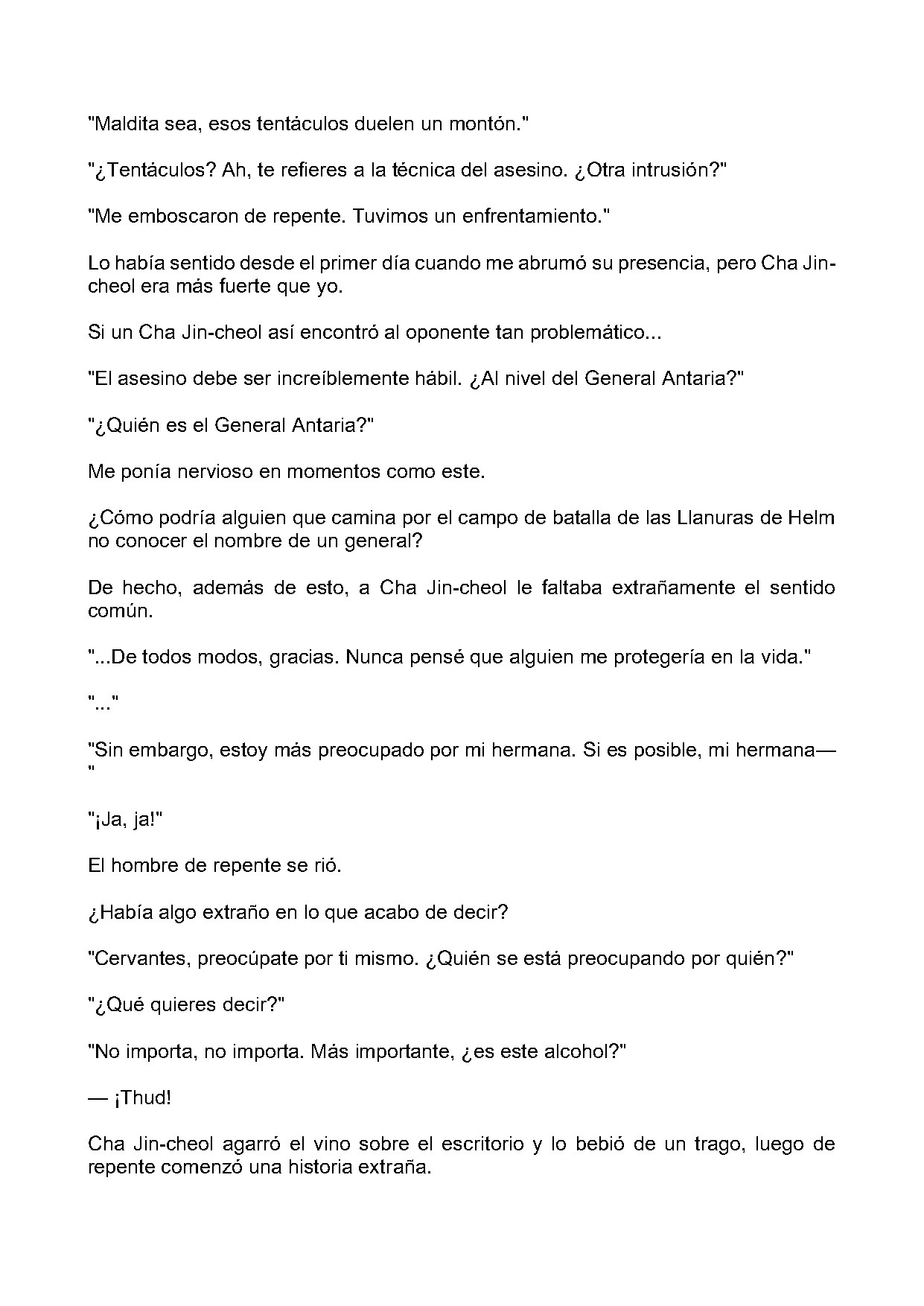 "Maldita sea, esos tentáculos duelen un montón."

"¿Tentáculos? Ah, te refieres a la técnica del asesino. ¿Otra intrusión?"

"Me emboscaron de repente. Tuvimos un enfrentamiento."

Lo había sentido desde el primer día cuando me abrumó su presencia, pero Cha Jin-cheol era más fuerte que yo.

Si un Cha Jin-cheol así encontró al oponente tan problemático...

"El asesino debe ser increíblemente hábil. ¿Al nivel del General Antaria?"

"¿Quién es el General Antaria?"

Me ponía nervioso en momentos como este.

¿Cómo podría alguien que camina por el campo de batalla de las Llanuras de Helm no conocer el nombre de un general?

De hecho, además de esto, a Cha Jin-cheol le faltaba extrañamente el sentido común.

"...De todos modos, gracias. Nunca pensé que alguien me protegería en la vida."

"..."

"Sin embargo, estoy más preocupado por mi hermana. Si es posible, mi hermana—"

"¡Ja, ja!"

El hombre de repente se rió.

¿Había algo extraño en lo que acabo de decir?

"Cervantes, preocúpate por ti mismo. ¿Quién se está preocupando por quién?"

"¿Qué quieres decir?"

"No importa, no importa. Más importante, ¿es este alcohol?"

— ¡Thud!

Cha Jin-cheol agarró el vino sobre el escritorio y lo bebió de un trago, luego de repente comenzó una historia extraña.